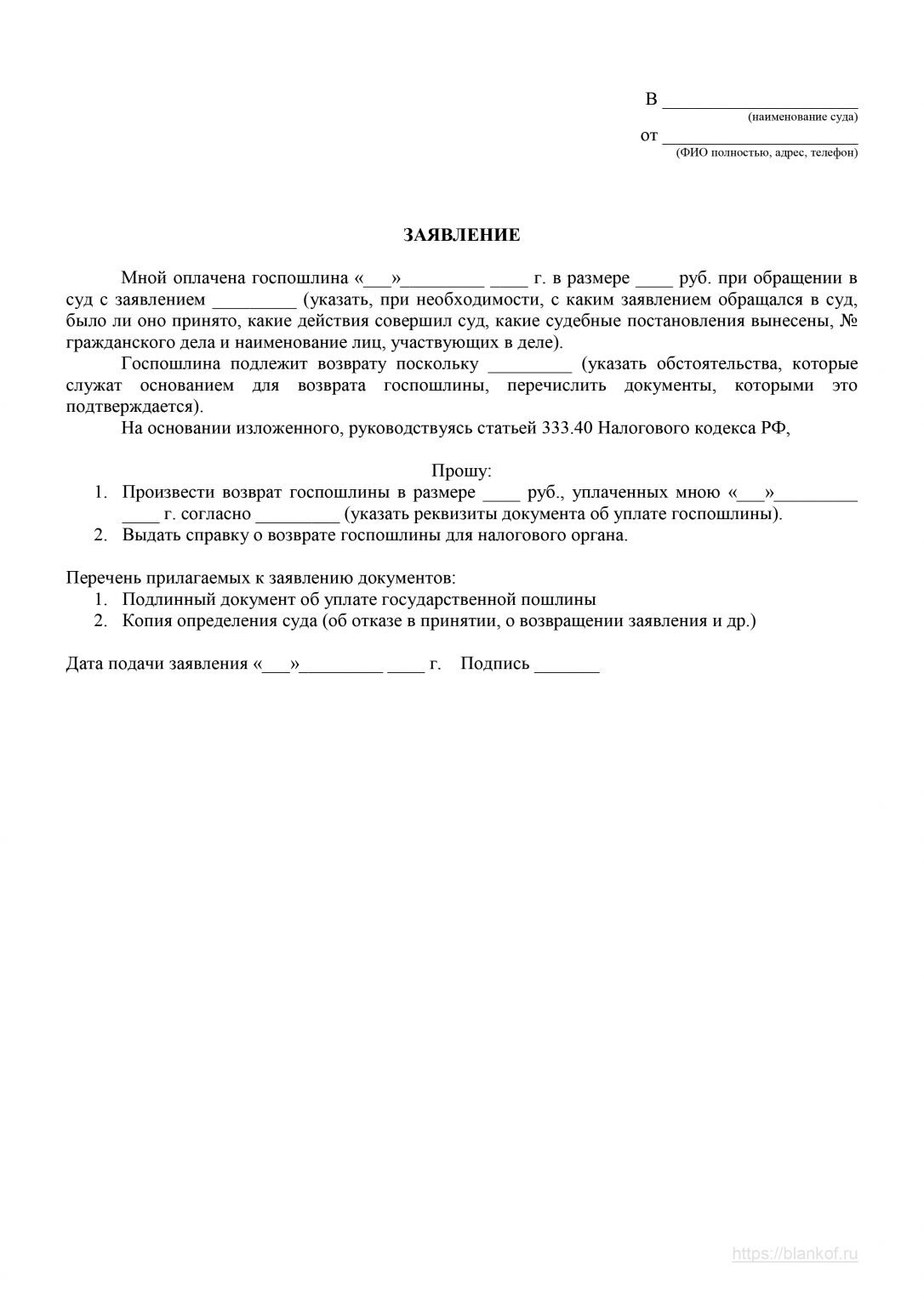 В ____________________
(наименование суда)
от ____________________
(ФИО полностью, адрес, телефон)

ЗАЯВЛЕНИЕ

Мной оплачена госпошлина «___»_________ ____ г. в размере ____ руб. при обращении в суд с заявлением _________ (указать, при необходимости, с каким заявлением обращался в суд, было ли оно принято, какие действия совершил суд, какие судебные постановления вынесены, № гражданского дела и наименование лиц, участвующих в деле).

Госпошлина подлежит возврату поскольку _________ (указать обстоятельства, которые служат основанием для возврата госпошлины, перечислить документы, которыми это подтверждается).

На основании изложенного, руководствуясь статьей 333.40 Налогового кодекса РФ,

Прошу:
1. Произвести возврат госпошлины в размере ____ руб., уплаченных мною «___»_________ ____ г. согласно _________ (указать реквизиты документа об уплате госпошлины).
2. Выдать справку о возврате госпошлины для налогового органа.

Перечень прилагаемых к заявлению документов:
1. Подлинный документ об уплате государственной пошлины
2. Копия определения суда (об отказе в принятии, о возвращении заявления и др.)

Дата подачи заявления «___»_________ ____ г. Подпись _______

https://blankof.ru